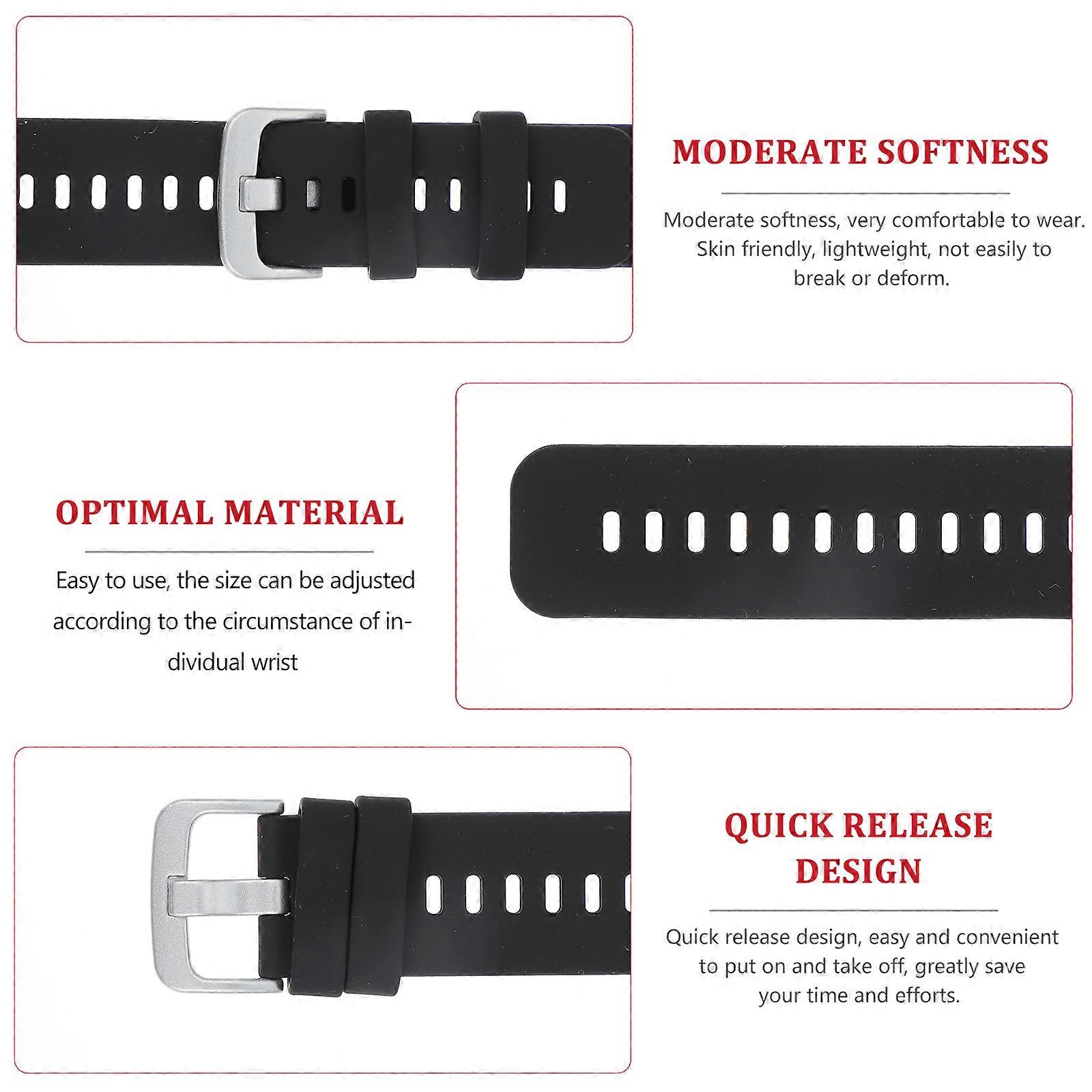 MODERATE SOFTNESS

Moderate softness, very comfortable to wear. Skin friendly, lightweight, not easily to break or deform.

OPTIMAL MATERIAL

Easy to use, the size can be adjusted according to the circumstance of individual wrist

QUICK RELEASE DESIGN

Quick release design, easy and convenient to put on and take off, greatly save your time and efforts.